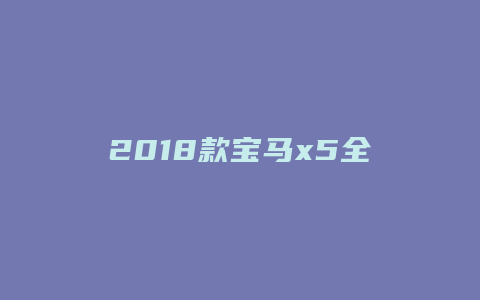 2018款宝马x5全